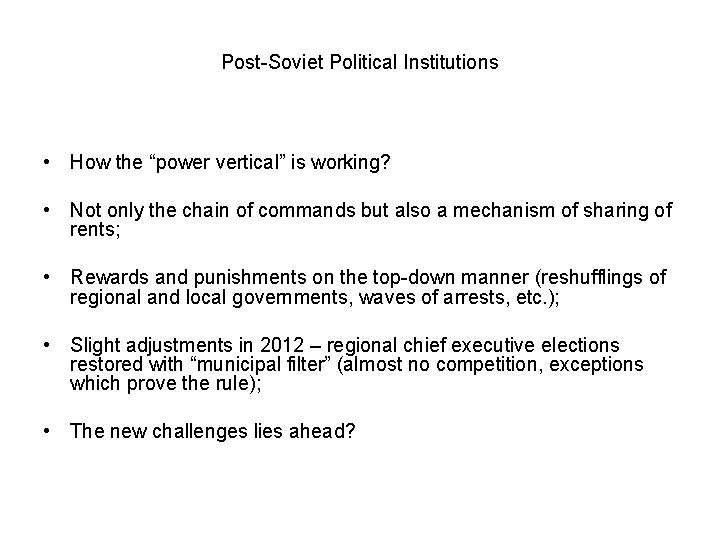 Post-Soviet Political Institutions

• How the “power vertical” is working?

• Not only the chain of commands but also a mechanism of sharing of rents;

• Rewards and punishments on the top-down manner (reshufflings of regional and local governments, waves of arrests, etc.);

• Slight adjustments in 2012 – regional chief executive elections restored with “municipal filter” (almost no competition, exceptions which prove the rule);

• The new challenges lies ahead?